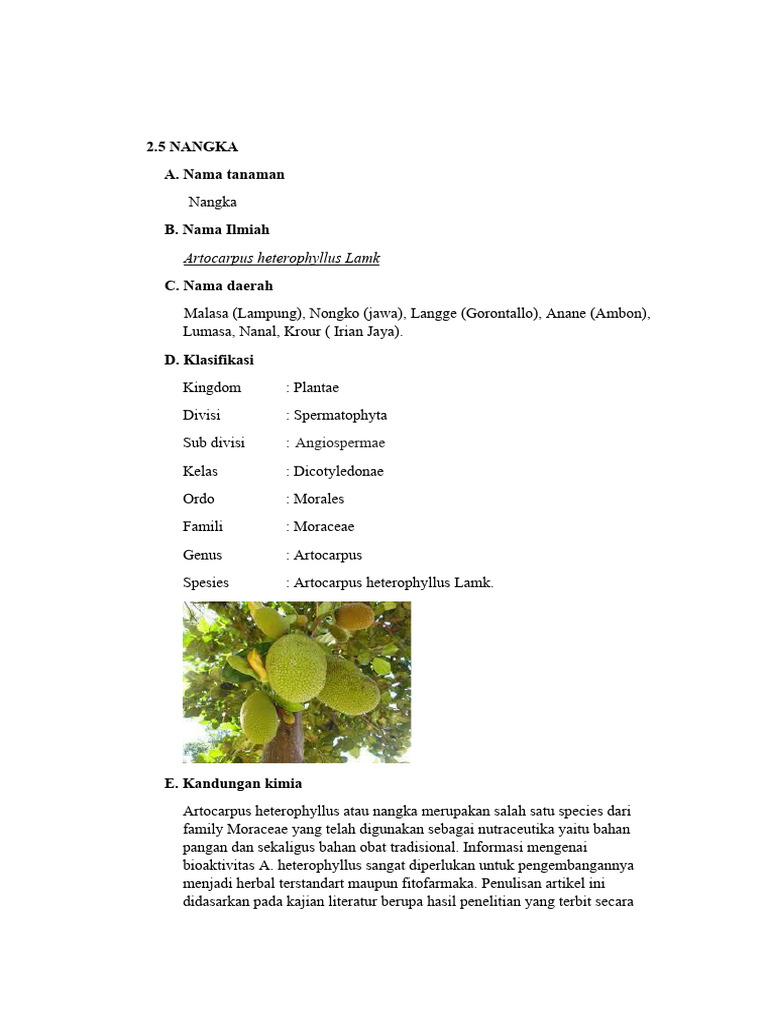 2.5 NANGKA

A. Nama tanaman

Nangka

B. Nama Ilmiah

Artocarpus heterophyllus Lamk

C. Nama daerah

Malasa (Lampung), Nongko (jawa), Langge (Gorontallo), Anane (Ambon), Lumasa, Nanal, Krour ( Irian Jaya).

D. Klasifikasi

Kingdom : Plantae

Divisi : Spermatophyta

Sub divisi : Angiospermae

Kelas : Dicotyledonae

Ordo : Morales

Famili : Moraceae

Genus : Artocarpus

Spesies : Artocarpus heterophyllus Lamk.

E. Kandungan kimia

Artocarpus heterophyllus atau nangka merupakan salah satu species dari family Moraceae yang telah digunakan sebagai nutraceutika yaitu bahan pangan dan sekaligus bahan obat tradisional. Informasi mengenai bioaktivitas A. heterophyllus sangat diperlukan untuk pengembangannya menjadi herbal terstandart maupun fitofarmaka. Penulisan artikel ini didasarkan pada kajian literatur berupa hasil penelitian yang terbit secara